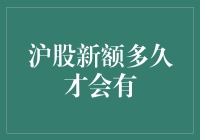 沪股新额多久才会有